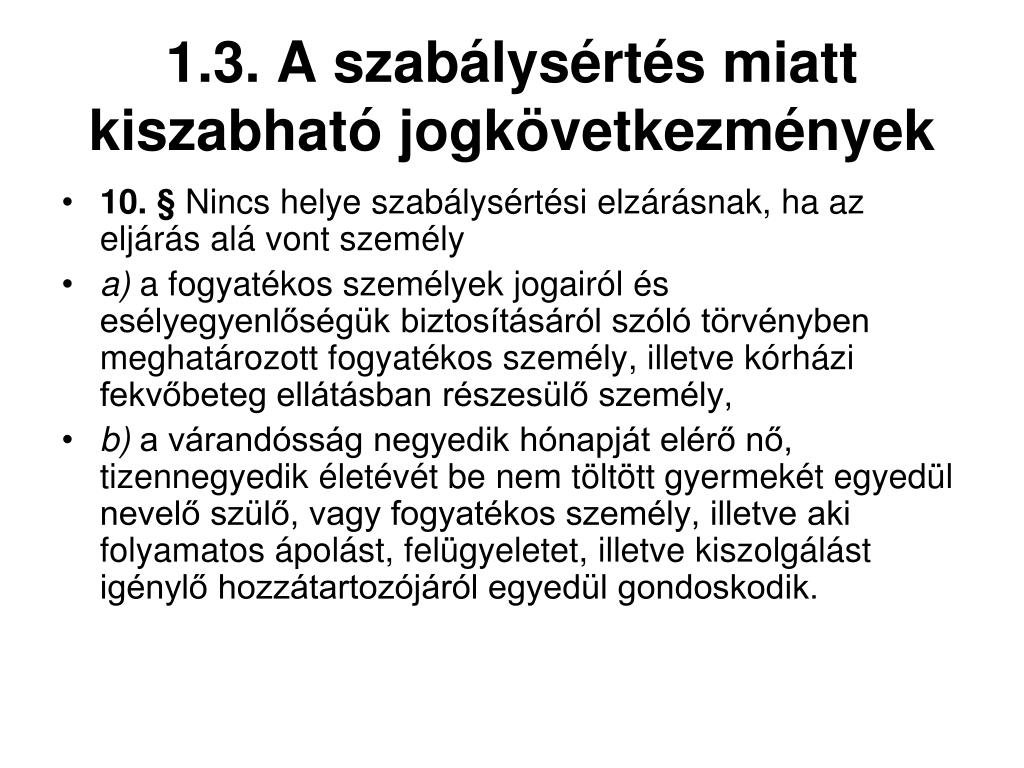 1.3. A szabálysértés miatt kiszabható jogkövetkezmények

• 10. § Nincs helye szabálysértési elzárásnak, ha az eljárás alá vont személy

• a) a fogyatékos személyek jogairól és esélyegyenlőségük biztosításáról szóló törvényben meghatározott fogyatékos személy, illetve kórházi fekvőbeteg ellátásban részesülő személy,

• b) a várandósság negyedik hónapját elérő nő, tizennegyedik életévét be nem töltött gyermekét egyedül nevelő szülő, vagy fogyatékos személy, illetve aki folyamatos ápolást, felügyeletet, illetve kiszolgálást igénylő hozzátartozójáról egyedül gondoskodik.